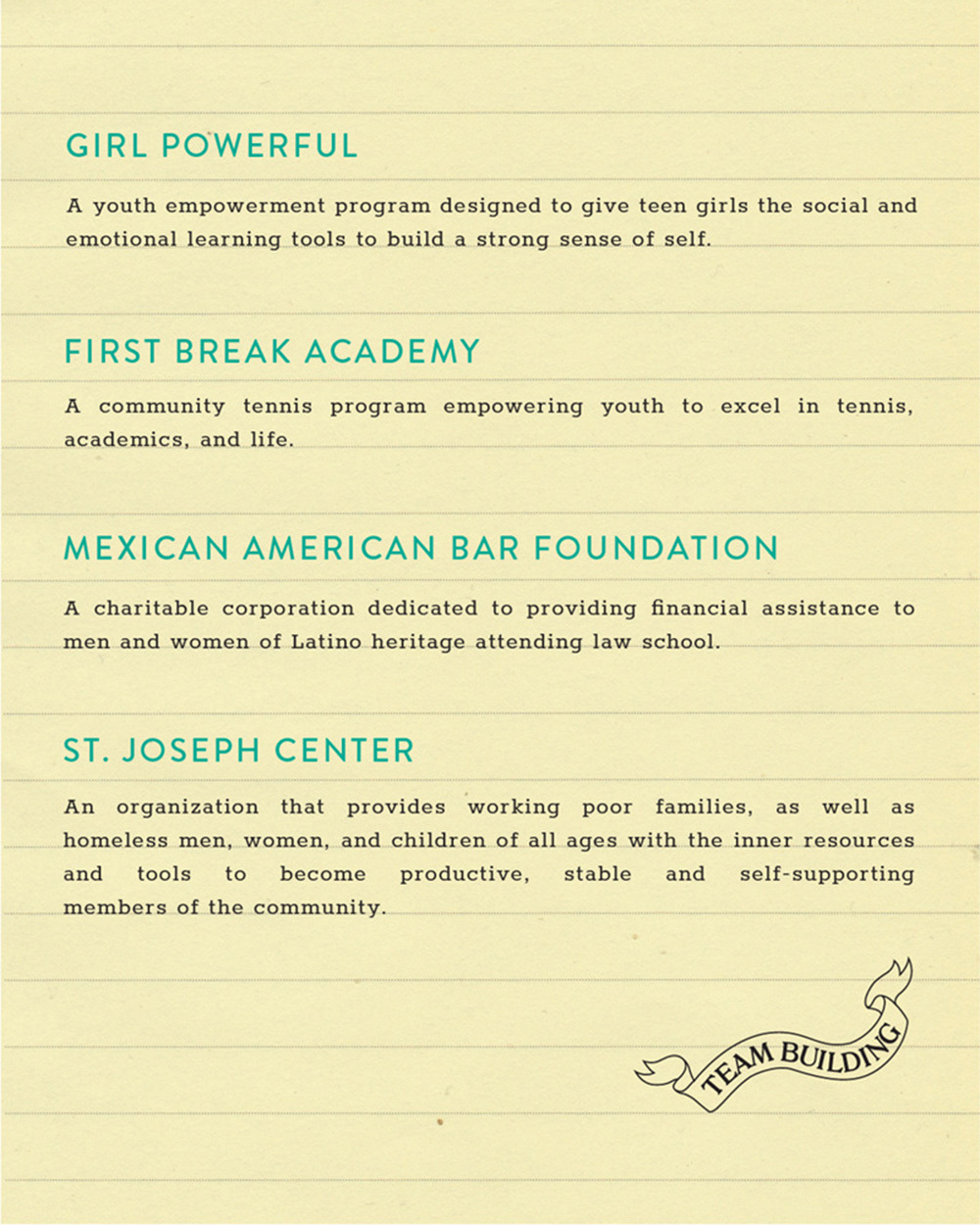 GIRL POWERFUL

A youth empowerment program designed to give teen girls the social and emotional learning tools to build a strong sense of self.

FIRST BREAK ACADEMY

A community tennis program empowering youth to excel in tennis, academics, and life.

MEXICAN AMERICAN BAR FOUNDATION

A charitable corporation dedicated to providing financial assistance to men and women of Latino heritage attending law school.

ST. JOSEPH CENTER

An organization that provides working poor families, as well as homeless men, women, and children of all ages with the inner resources and tools to become productive, stable and self-supporting members of the community.

TEAM BUILDING